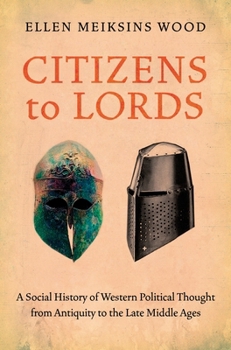 ELLEN MEIKSINS WOOD

CITIZENS to LORDS

A Social History of Western Political Thought from Antiquity to the Late Middle Ages